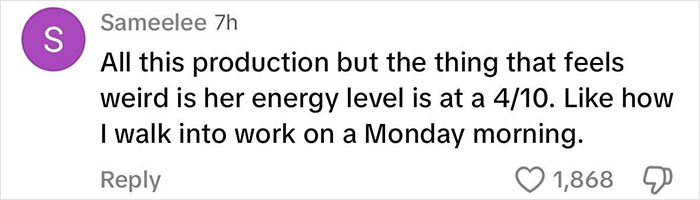 S

Sameelee 7h

All this production but the thing that feels weird is her energy level is at a 4/10. Like how I walk into work on a Monday morning.

Reply

1,868